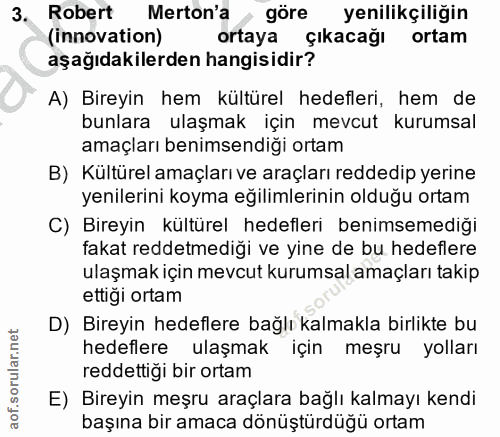 3. Robert Merton'a göre yenilikçiliğin (innovation) ortaya çıkacağı ortam aşağıdakilerden hangisidir?

A) Bireyin hem kültürel hedefleri, hem de bunlara ulaşmak için mevcut kurumsal amaçları benimsendiği ortam

B) Kültürel amaçları ve araçları reddedip yerine yenilerini koyma eğilimlerinin olduğu ortam

C) Bireyin kültürel hedefleri benimsemediği fakat reddetmediği ve yine de bu hedeflere ulaşmak için mevcut kurumsal amaçları takip ettiği ortam

D) Bireyin hedeflere bağlı kalmakla birlikte bu hedeflere ulaşmak için meşru yolları reddettiği bir ortam

E) Bireyin meşru araçlara bağlı kalmayı kendi başına bir amaca dönüştürdüğü ortam

aof.sorular.net

aof.sorular.net